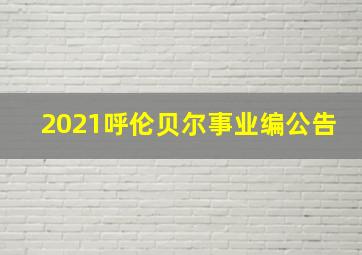 2021呼伦贝尔事业编公告